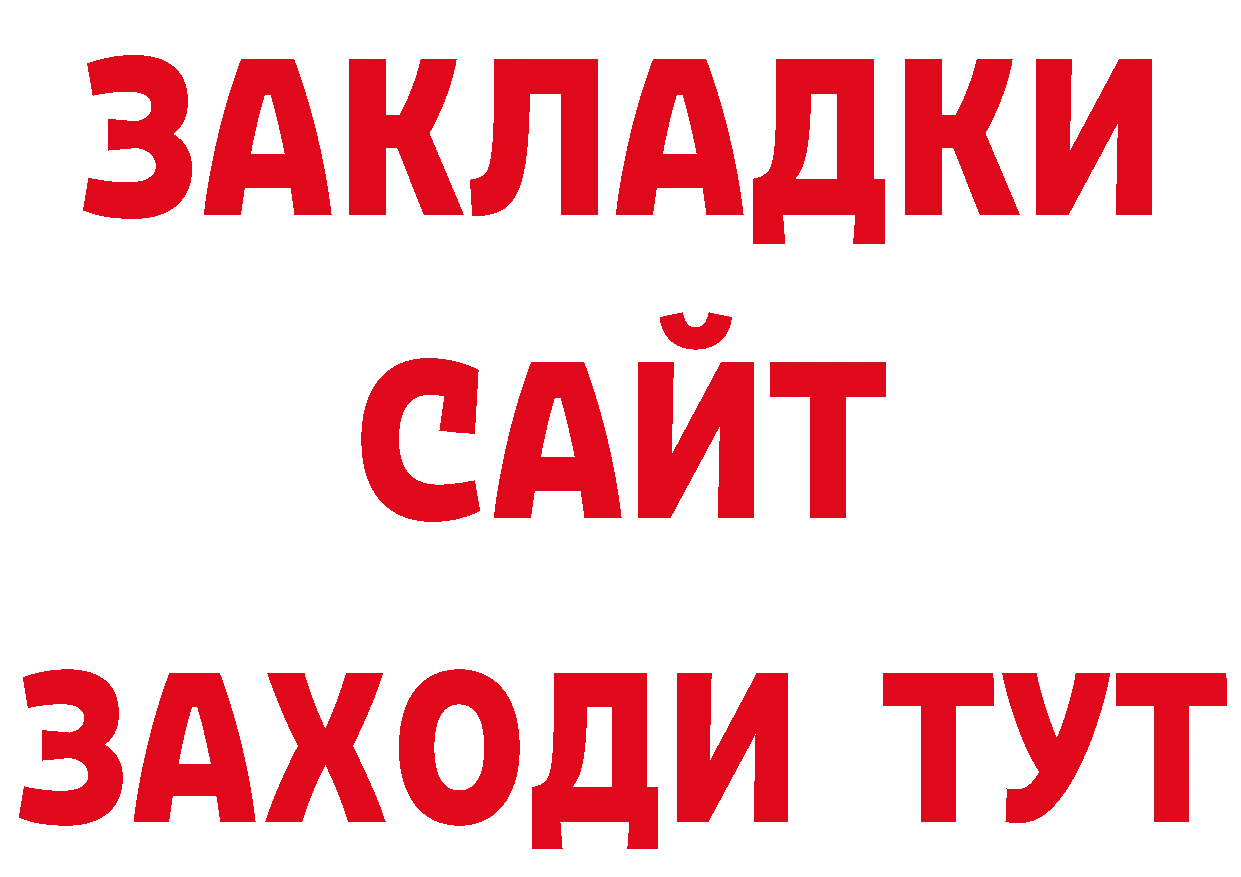 ЗАКЛАДКИ
САЙТ
ЗАХОДИ ТУТ